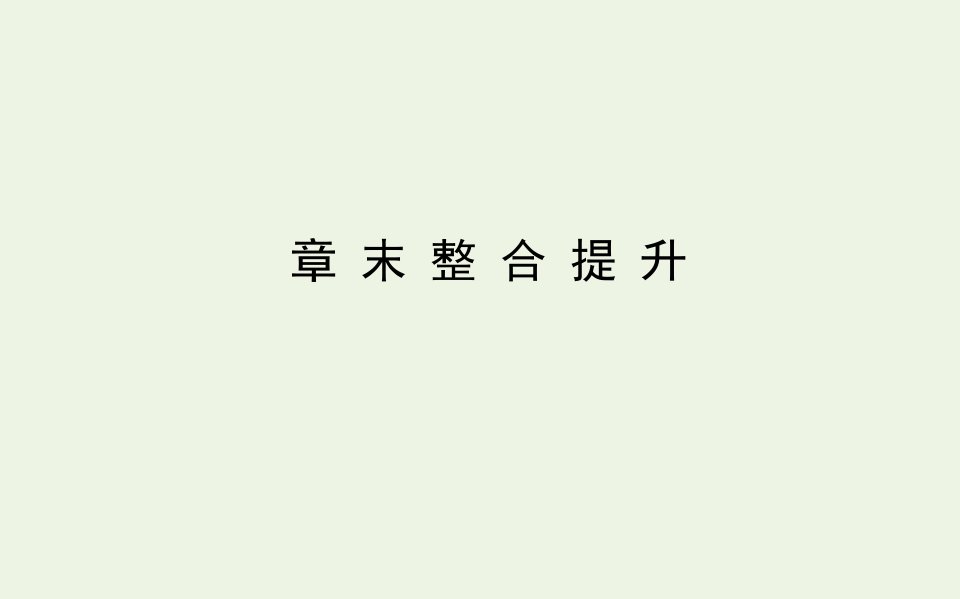 章末整合提升